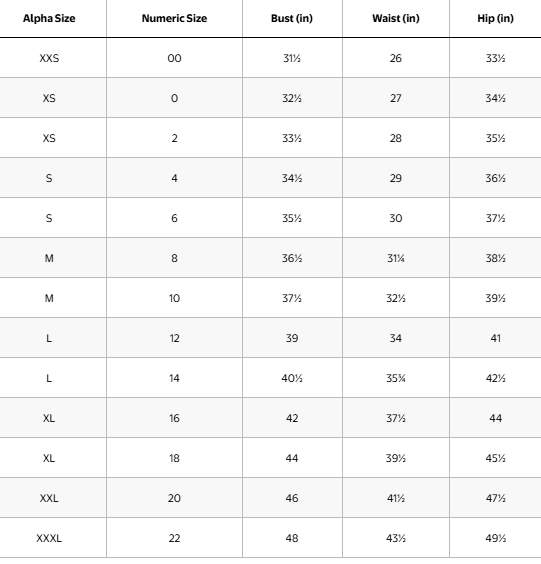 | Alpha Size | Numeric Size | Bust (in) | Waist (in) | Hip (in) |
|---|---|---|---|---|
| XXS | 00 | 31½ | 26 | 33½ |
| XS | 0 | 32½ | 27 | 34½ |
| XS | 2 | 33½ | 28 | 35½ |
| S | 4 | 34½ | 29 | 36½ |
| S | 6 | 35½ | 30 | 37½ |
| M | 8 | 36½ | 31¼ | 38½ |
| M | 10 | 37½ | 32½ | 39½ |
| L | 12 | 39 | 34 | 41 |
| L | 14 | 40½ | 35¾ | 42½ |
| XL | 16 | 42 | 37½ | 44 |
| XL | 18 | 44 | 39½ | 45½ |
| XXL | 20 | 46 | 41½ | 47½ |
| XXXL | 22 | 48 | 43½ | 49½ |